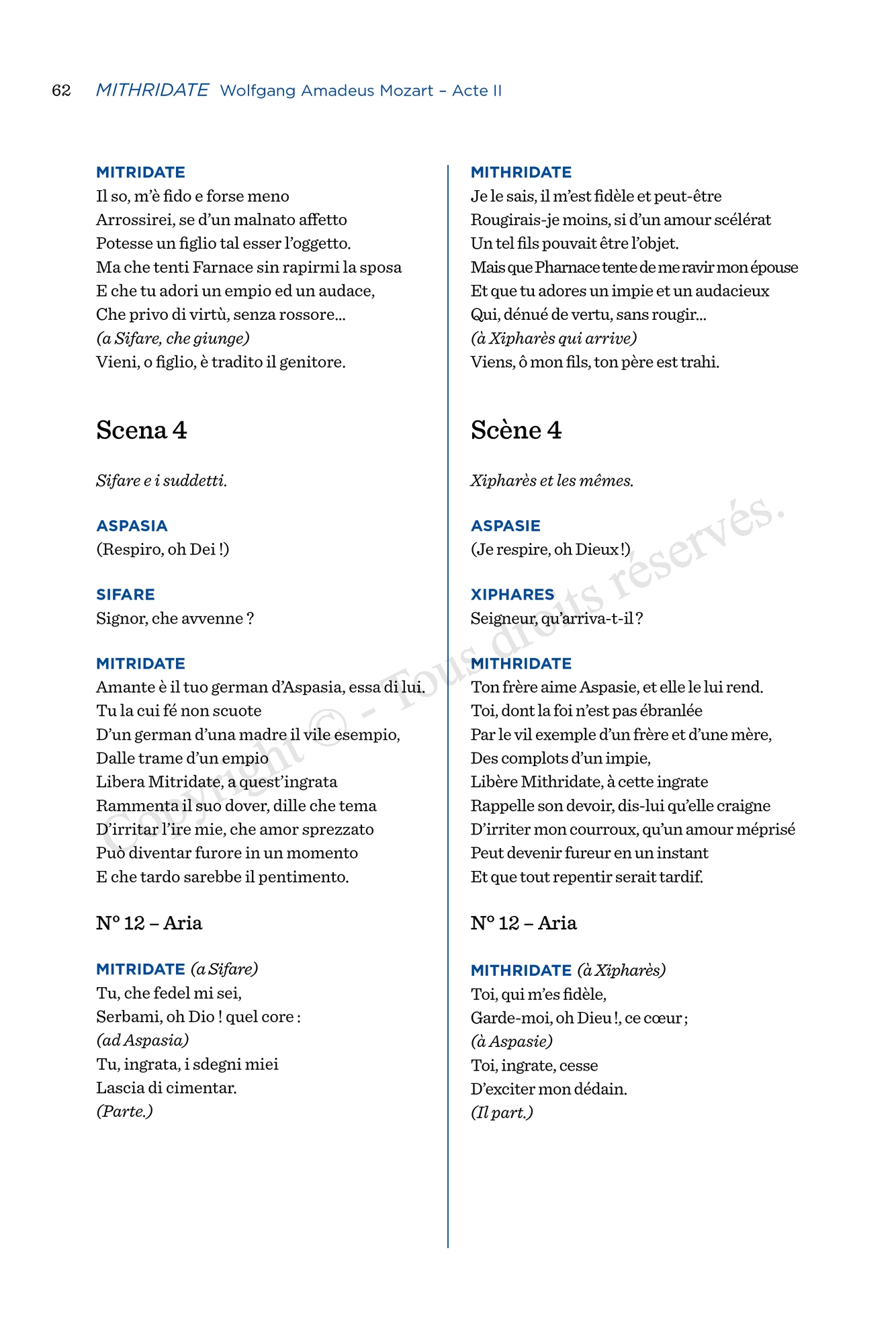 62 MITHRIDATE Wolfgang Amadeus Mozart – Acte II

MITRIDATE
Il so, m'è fido e forse meno
Arrossirei, se d'un malnato affetto
Potesse un figlio tal esser l'oggetto.
Ma che tenti Farnace sin rapirmi la sposa
E che tu adori un empio ed un audace,
Che privo di virtù, senza rossore…
(a Sifare, che giunge)
Vieni, o figlio, è tradito il genitore.

Scena 4

Sifare e i suddetti.

ASPASIA
(Respiro, oh Dei !)

SIFARE
Signor, che avvenne ?

MITRIDATE
Amante è il tuo german d'Aspasia, essa di lui.
Tu la cui fé non scuote
D'un german d'una madre il vile esempio,
Dalle trame d'un empio
Libera Mitridate, a quest'ingrata
Rammenta il suo dover, dille che tema
D'irritar l'ire mie, che amor sprezzato
Può diventar furore in un momento
E che tardo sarebbe il pentimento.

N° 12 – Aria

MITRIDATE (a Sifare)
Tu, che fedel mi sei,
Serbami, oh Dio ! quel core :
(ad Aspasia)
Tu, ingrata, i sdegni miei
Lascia di cimentar.
(Parte.)

MITHRIDATE
Je le sais, il m'est fidèle et peut-être
Rougirais-je moins, si d'un amour scélérat
Un tel fils pouvait être l'objet.
Mais que Pharnace tente de me ravir mon épouse
Et que tu adores un impie et un audacieux
Qui, dénué de vertu, sans rougir…
(à Xipharès qui arrive)
Viens, ô mon fils, ton père est trahi.

Scène 4

Xipharès et les mêmes.

ASPASIE
(Je respire, oh Dieux !)

XIPHARES
Seigneur, qu'arriva-t-il ?

MITHRIDATE
Ton frère aime Aspasie, et elle le lui rend.
Toi, dont la foi n'est pas ébranlée
Par le vil exemple d'un frère et d'une mère,
Des complots d'un impie,
Libère Mithridate, à cette ingrate
Rappelle son devoir, dis-lui qu'elle craigne
D'irriter mon courroux, qu'un amour méprisé
Peut devenir fureur en un instant
Et que tout repentir serait tardif.

N° 12 – Aria

MITHRIDATE (à Xipharès)
Toi, qui m'es fidèle,
Garde-moi, oh Dieu !, ce cœur ;
(à Aspasie)
Toi, ingrate, cesse
D'exciter mon dédain.
(Il part.)

Copyright © - Tous droits réservés.